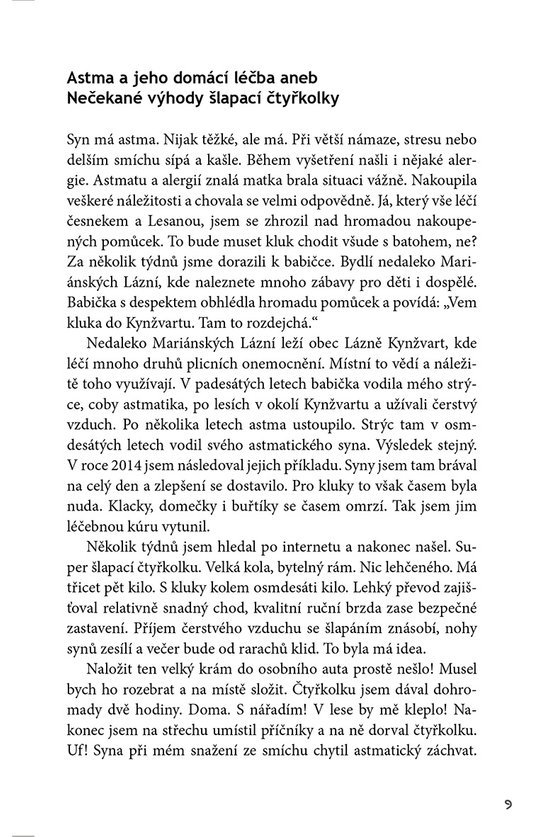 Astma a jeho domácí léčba aneb
Nečekané výhody šlapací čtyřkolky

Syn má astma. Nijak těžké, ale má. Při větší námaze, stresu nebo delším smíchu sípá a kašle. Během vyšetření našli i nějaké alergie. Astmatu a alergií znalá matka brala situaci vážně. Nakoupila veškeré náležitosti a chovala se velmi odpovědně. Já, který vše léčí česnekem a Lesanou, jsem se zhrozil nad hromadou nakoupených pomůcek. To bude muset kluk chodit všude s batohem, ne? Za několik týdnů jsme dorazili k babičce. Bydlí nedaleko Mariánských Lázní, kde naleznete mnoho zábavy pro děti i dospělé. Babička s despektem obhlédla hromadu pomůcek a povídá: „Vem kluka do Kynžvartu. Tam to rozdejchá.“

Nedaleko Mariánských Lázní leží obec Lázně Kynžvart, kde léčí mnoho druhů plicních onemocnění. Místní to vědí a náležitě toho využívají. V padesátých letech babička vodila mého strýce, coby astmatika, po lesích v okolí Kynžvartu a užívali čerstvý vzduch. Po několika letech astma ustoupilo. Strýc tam v osmdesátých letech vodil svého astmatického syna. Výsledek stejný. V roce 2014 jsem následoval jejich příkladu. Syny jsem tam brával na celý den a zlepšení se dostavilo. Pro kluky to však časem byla nuda. Klacky, domečky i buřtíky se časem omrzí. Tak jsem jim léčebnou kúru vytunil.

Několik týdnů jsem hledal po internetu a nakonec našel. Super šlapací čtyřkolku. Velká kola, bytelný rám. Nic lehčeného. Má třicet pět kilo. S kluky kolem osmdesáti kilo. Lehký převod zajišťoval relativně snadný chod, kvalitní ruční brzda zase bezpečné zastavení. Příjem čerstvého vzduchu se šlapáním znásobí, nohy synů zesílí a večer bude od rarachů klid. To byla má idea.

Naložit ten velký krám do osobního auta prostě nešlo! Musel bych ho rozebrat a na místě složit. Čtyřkolku jsem dával dohromady dvě hodiny. Doma. S nářadím! V lese by mě kleplo! Nakonec jsem na střechu umístil příčníky a na ně dorval čtyřkolku. Uf! Syna při mém snažení ze smíchu chytil astmatický záchvat.

9